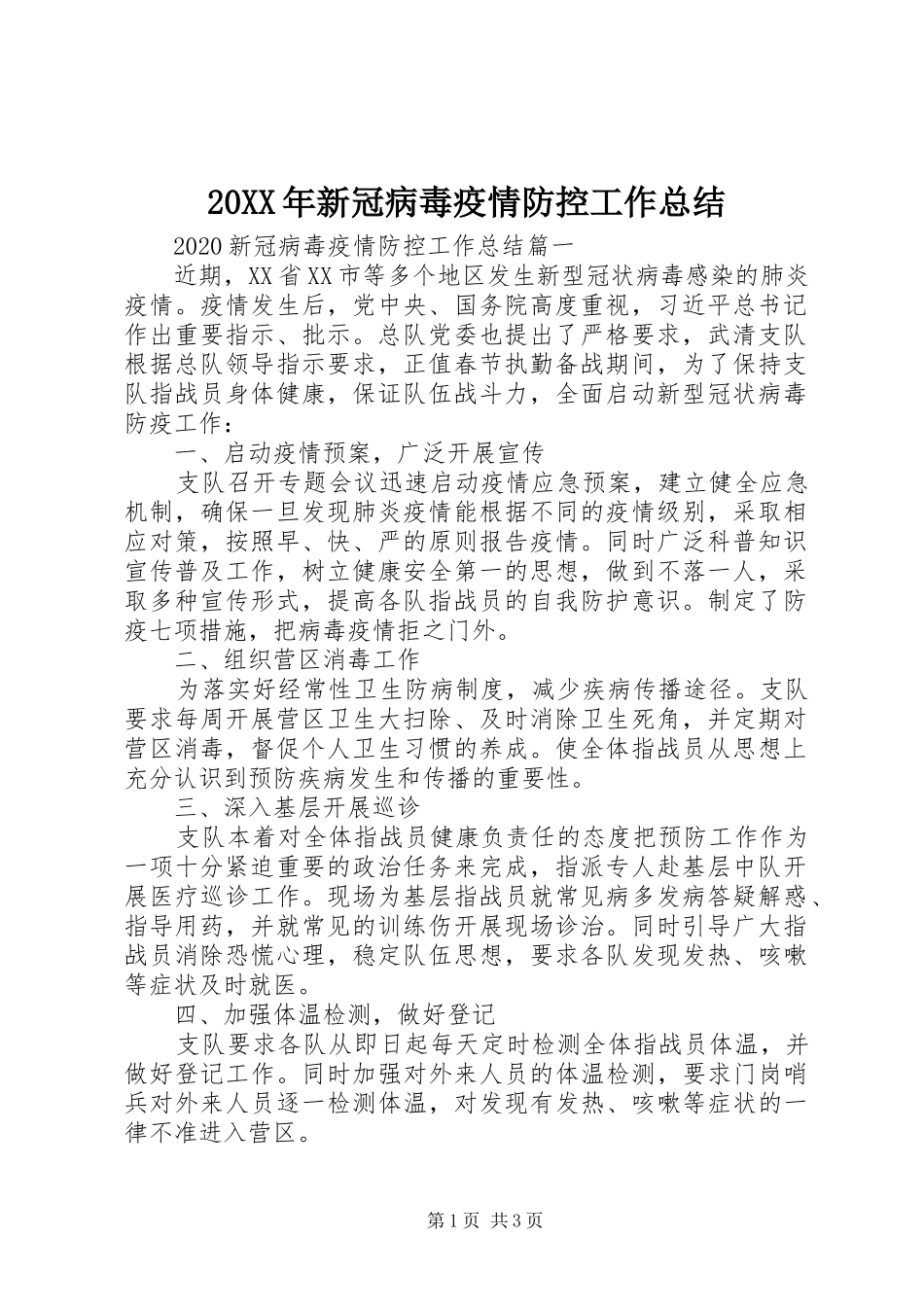 20XX年新冠病毒疫情防控工作总结

2020新冠病毒疫情防控工作总结篇一

近期，XX省XX市等多个地区发生新型冠状病毒感染的肺炎疫情。疫情发生后，党中央、国务院高度重视，习近平总书记作出重要指示、批示。总队党委也提出了严格要求，武清支队根据总队领导指示要求，正值春节执勤备战期间，为了保持支队指战员身体健康，保证队伍战斗力，全面启动新型冠状病毒防疫工作：

一、启动疫情预案，广泛开展宣传

支队召开专题会议迅速启动疫情应急预案，建立健全应急机制，确保一旦发现肺炎疫情能根据不同的疫情级别，采取相应对策，按照早、快、严的原则报告疫情。同时广泛科普知识宣传普及工作，树立健康安全第一的思想，做到不落一人，采取多种宣传形式，提高各队指战员的自我防护意识。制定了防疫七项措施，把病毒疫情拒之门外。

二、组织营区消毒工作

为落实好经常性卫生防病制度，减少疾病传播途径。支队要求每周开展营区卫生大扫除、及时消除卫生死角，并定期对营区消毒，督促个人卫生习惯的养成。使全体指战员从思想上充分认识到预防疾病发生和传播的重要性。

三、深入基层开展巡诊

支队本着对全体指战员健康负责任的态度把预防工作作为一项十分紧迫重要的政治任务来完成，指派专人赴基层中队开展医疗巡诊工作。现场为基层指战员就常见病多发病答疑解惑、指导用药，并就常见的训练伤开展现场诊治。同时引导广大指战员消除恐慌心理，稳定队伍思想，要求各队发现发热、咳嗽等症状及时就医。

四、加强体温检测，做好登记

支队要求各队从即日起每天定时检测全体指战员体温，并做好登记工作。同时加强对外来人员的体温检测，要求门岗哨兵对外来人员逐一检测体温，对发现有发热、咳嗽等症状的一律不准进入营区。

第1页 共3页